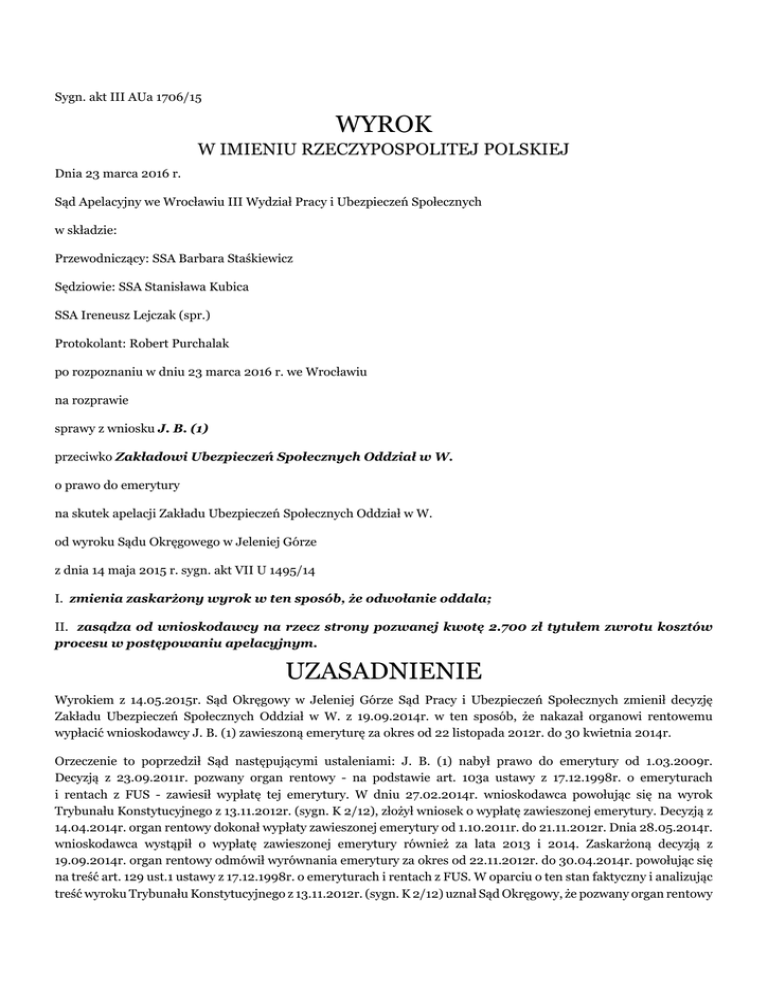 Sygn. akt III AUa 1706/15

WYROK

W IMIENIU RZECZYPOSPOLITEJ POLSKIEJ

Dnia 23 marca 2016 r.

Sąd Apelacyjny we Wrocławiu III Wydział Pracy i Ubezpieczeń Społecznych

w składzie:

Przewodniczący: SSA Barbara Staśkiewicz

Sędziowie: SSA Stanisława Kubica

SSA Ireneusz Lejczak (spr.)

Protokolant: Robert Purchalak

po rozpoznaniu w dniu 23 marca 2016 r. we Wrocławiu

na rozprawie

sprawy z wniosku J. B. (1)

przeciwko Zakładowi Ubezpieczeń Społecznych Oddział w W.

o prawo do emerytury

na skutek apelacji Zakładu Ubezpieczeń Społecznych Oddział w W.

od wyroku Sądu Okręgowego w Jeleniej Górze

z dnia 14 maja 2015 r. sygn. akt VII U 1495/14

I. zmienia zaskarżony wyrok w ten sposób, że odwołanie oddala;

II. zasądza od wnioskodawcy na rzecz strony pozwanej kwotę 2.700 zł tytułem zwrotu kosztów procesu w postępowaniu apelacyjnym.

UZASADNIENIE

Wyrokiem z 14.05.2015r. Sąd Okręgowy w Jeleniej Górze Sąd Pracy i Ubezpieczeń Społecznych zmienił decyzję Zakładu Ubezpieczeń Społecznych Oddział w W. z 19.09.2014r. w ten sposób, że nakazał organowi rentowemu wypłacić wnioskodawcy J. B. (1) zawieszoną emeryturę za okres od 22 listopada 2012r. do 30 kwietnia 2014r.

Orzeczenie to poprzedził Sąd następującymi ustaleniami: J. B. (1) nabył prawo do emerytury od 1.03.2009r. Decyzją z 23.09.2011r. pozwany organ rentowy - na podstawie art. 103a ustawy z 17.12.1998r. o emeryturach i rentach z FUS - zawiesił wypłatę tej emerytury. W dniu 27.02.2014r. wnioskodawca powołując się na wyrok Trybunału Konstytucyjnego z 13.11.2012r. (sygn. K 2/12), złożył wniosek o wypłatę zawieszonej emerytury. Decyzją z 14.04.2014r. organ rentowy dokonał wypłaty zawieszonej emerytury od 1.10.2011r. do 21.11.2012r. Dnia 28.05.2014r. wnioskodawca wystąpił o wypłatę zawieszonej emerytury również za lata 2013 i 2014. Zaskarżoną decyzją z 19.09.2014r. organ rentowy odmówił wyrównania emerytury za okres od 22.11.2012r. do 30.04.2014r. powołując się na treść art. 129 ust.1 ustawy z 17.12.1998r. o emeryturach i rentach z FUS. W oparciu o ten stan faktyczny i analizując treść wyroku Trybunału Konstytucyjnego z 13.11.2012r. (sygn. K 2/12) uznał Sąd Okręgowy, że pozwany organ rentowy